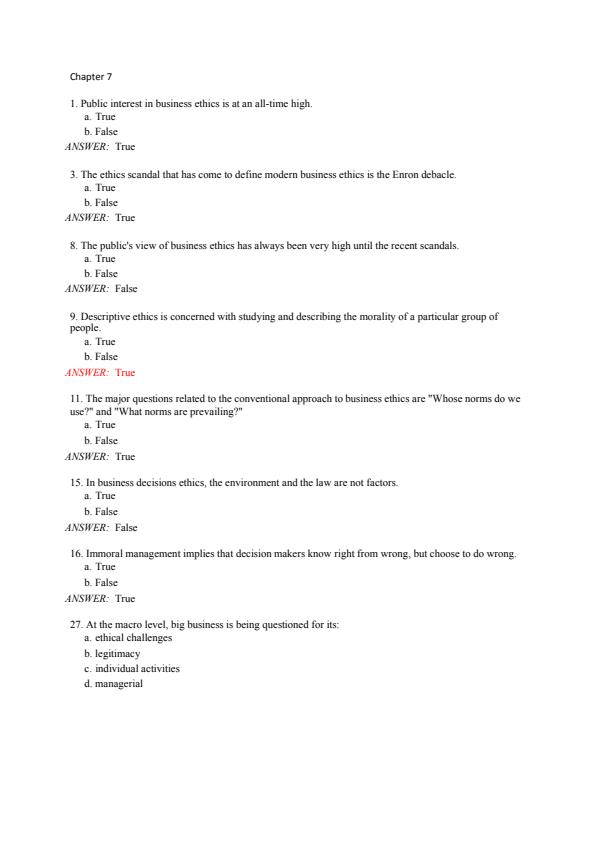 Chapter 7

1. Public interest in business ethics is at an all-time high.
a. True
b. False
ANSWER: True

3. The ethics scandal that has come to define modern business ethics is the Enron debacle.
a. True
b. False
ANSWER: True

8. The public's view of business ethics has always been very high until the recent scandals.
a. True
b. False
ANSWER: False

9. Descriptive ethics is concerned with studying and describing the morality of a particular group of people.
a. True
b. False
ANSWER: True

11. The major questions related to the conventional approach to business ethics are "Whose norms do we use?" and "What norms are prevailing?"
a. True
b. False
ANSWER: True

15. In business decisions ethics, the environment and the law are not factors.
a. True
b. False
ANSWER: False

16. Immoral management implies that decision makers know right from wrong, but choose to do wrong.
a. True
b. False
ANSWER: True

27. At the macro level, big business is being questioned for its:
a. ethical challenges
b. legitimacy
c. individual activities
d. managerial